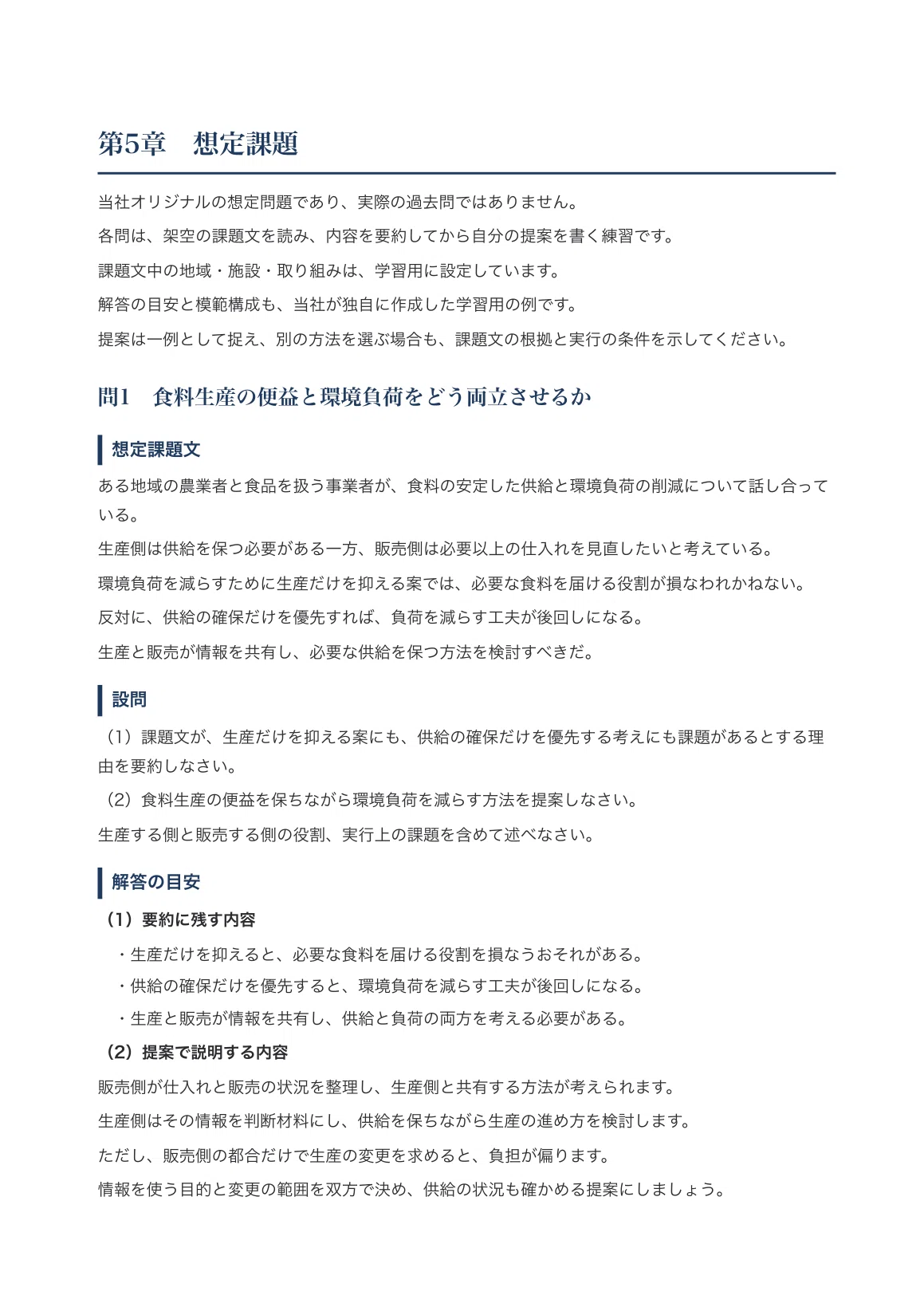 第5章　想定課題

当社オリジナルの想定問題であり、実際の過去問ではありません。

各問は、架空の課題文を読み、内容を要約してから自分の提案を書く練習です。

課題文中の地域・施設・取り組みは、学習用に設定しています。

解答の目安と模範構成も、当社が独自に作成した学習用の例です。

提案は一例として捉え、別の方法を選ぶ場合も、課題文の根拠と実行の条件を示してください。

問1　食料生産の便益と環境負荷をどう両立させるか

想定課題文

ある地域の農業者と食品を扱う事業者が、食料の安定した供給と環境負荷の削減について話し合っている。

生産側は供給を保つ必要がある一方、販売側は必要以上の仕入れを見直したいと考えている。

環境負荷を減らすために生産だけを抑える案では、必要な食料を届ける役割が損なわれかねない。

反対に、供給の確保だけを優先すれば、負荷を減らす工夫が後回しになる。

生産と販売が情報を共有し、必要な供給を保つ方法を検討すべきだ。

設問

（1）課題文が、生産だけを抑える案にも、供給の確保だけを優先する考えにも課題があるとする理由を要約しなさい。

（2）食料生産の便益を保ちながら環境負荷を減らす方法を提案しなさい。

生産する側と販売する側の役割、実行上の課題を含めて述べなさい。

解答の目安

（1）要約に残す内容

・生産だけを抑えると、必要な食料を届ける役割を損なうおそれがある。
・供給の確保だけを優先すると、環境負荷を減らす工夫が後回しになる。
・生産と販売が情報を共有し、供給と負荷の両方を考える必要がある。

（2）提案で説明する内容

販売側が仕入れと販売の状況を整理し、生産側と共有する方法が考えられます。

生産側はその情報を判断材料にし、供給を保ちながら生産の進め方を検討します。

ただし、販売側の都合だけで生産の変更を求めると、負担が偏ります。

情報を使う目的と変更の範囲を双方で決め、供給の状況も確かめる提案にしましょう。